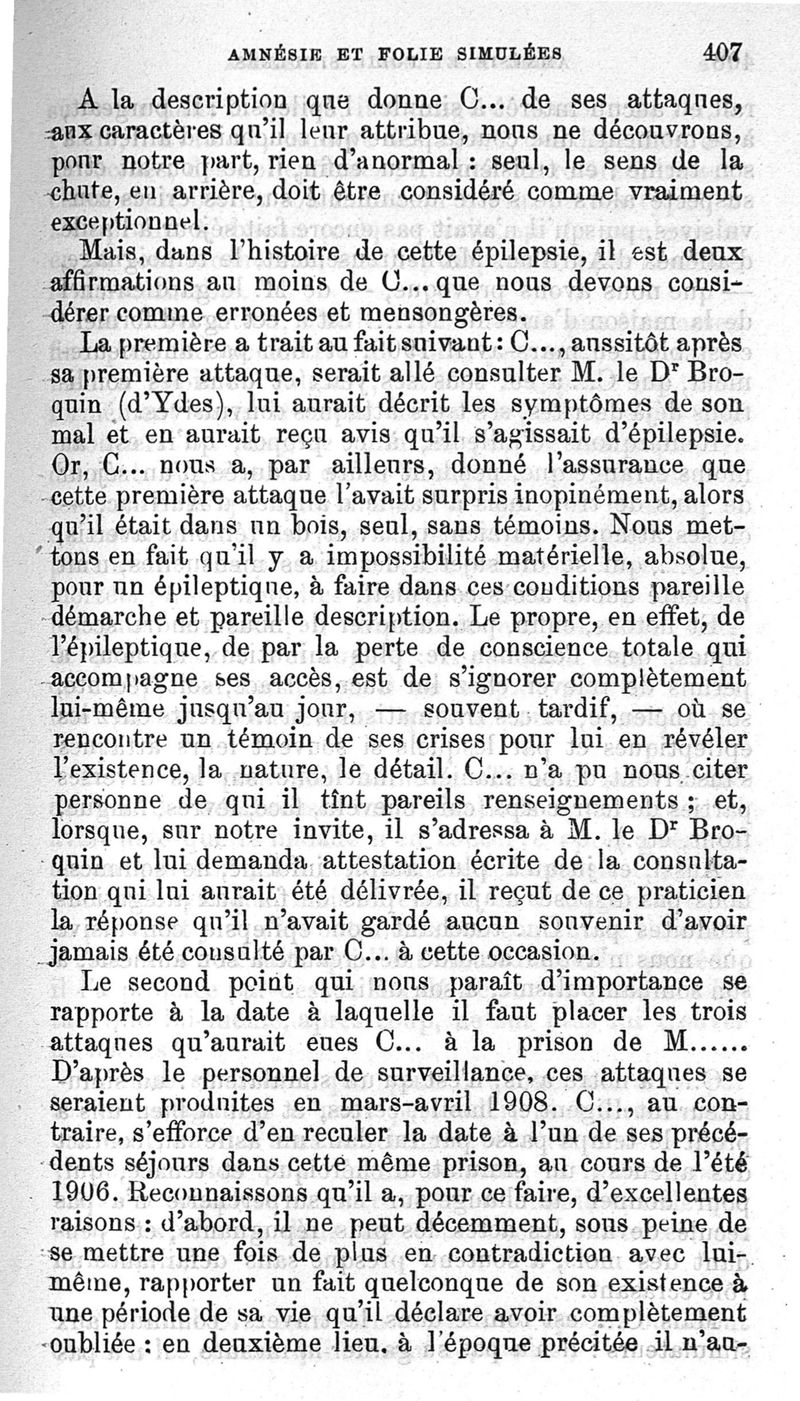 AMNÉSIE ET FOLIE SIMULÉES 407

A la description que donne C... de ses attaques, aux caractères qu'il leur attribue, nous ne découvrons, pour notre part, rien d'anormal : seul, le sens de la chute, en arrière, doit être considéré comme vraiment exceptionnel.

Mais, dans l'histoire de cette épilepsie, il est deux affirmations au moins de C... que nous devons considérer comme erronées et mensongères.

La première a trait au fait suivant : C..., aussitôt après sa première attaque, serait allé consulter M. le Dr Broquin (d'Ydes), lui aurait décrit les symptômes de son mal et en aurait reçu avis qu'il s'agissait d'épilepsie. Or, C... nous a, par ailleurs, donné l'assurance que cette première attaque l'avait surpris inopinément, alors qu'il était dans un bois, seul, sans témoins. Nous mettons en fait qu'il y a impossibilité matérielle, absolue, pour un épileptique, à faire dans ces conditions pareille démarche et pareille description. Le propre, en effet, de l'épileptique, de par la perte de conscience totale qui accompagne ses accès, est de s'ignorer complètement lui-même jusqu'au jour, — souvent tardif, — où se rencontre un témoin de ses crises pour lui en révéler l'existence, la nature, le détail. C... n'a pu nous citer personne de qui il tînt pareils renseignements ; et, lorsque, sur notre invite, il s'adressa à M. le Dr Broquin et lui demanda attestation écrite de la consultation qui lui aurait été délivrée, il reçut de ce praticien la réponse qu'il n'avait gardé aucun souvenir d'avoir jamais été consulté par C... à cette occasion.

Le second point qui nous paraît d'importance se rapporte à la date à laquelle il faut placer les trois attaques qu'aurait eues C... à la prison de M...... D'après le personnel de surveillance, ces attaques se seraient produites en mars-avril 1908. C..., au contraire, s'efforce d'en reculer la date à l'un de ses précédents séjours dans cette même prison, au cours de l'été 1906. Reconnaissons qu'il a, pour ce faire, d'excellentes raisons : d'abord, il ne peut décemment, sous peine de se mettre une fois de plus en contradiction avec lui-même, rapporter un fait quelconque de son existence à une période de sa vie qu'il déclare avoir complètement oubliée : en deuxième lieu, à l'époque précitée il n'au-